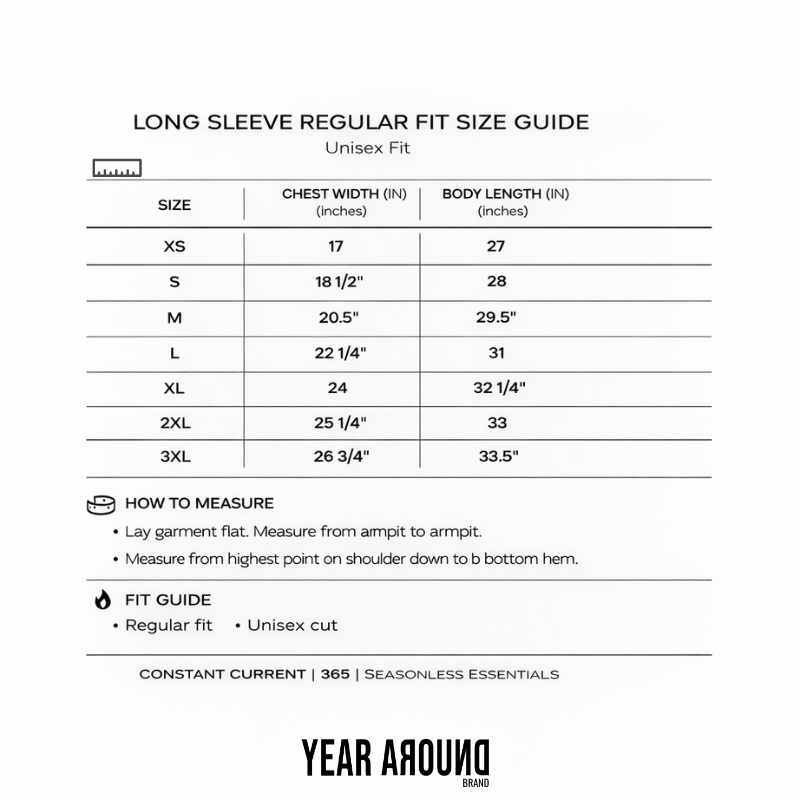 LONG SLEEVE REGULAR FIT SIZE GUIDE
Unisex Fit

| SIZE | CHEST WIDTH (IN) (inches) | BODY LENGTH (IN) (inches) |
|---|---|---|
| XS | 17 | 27 |
| S | 18 1/2" | 28 |
| M | 20.5" | 29.5" |
| L | 22 1/4" | 31 |
| XL | 24 | 32 1/4" |
| 2XL | 25 1/4" | 33 |
| 3XL | 26 3/4" | 33.5" |

HOW TO MEASURE
• Lay garment flat. Measure from armpit to armpit.
• Measure from highest point on shoulder down to b bottom hem.

FIT GUIDE
• Regular fit • Unisex cut

CONSTANT CURRENT | 365 | SEASONLESS ESSENTIALS

YEAR AROUND
BRAND